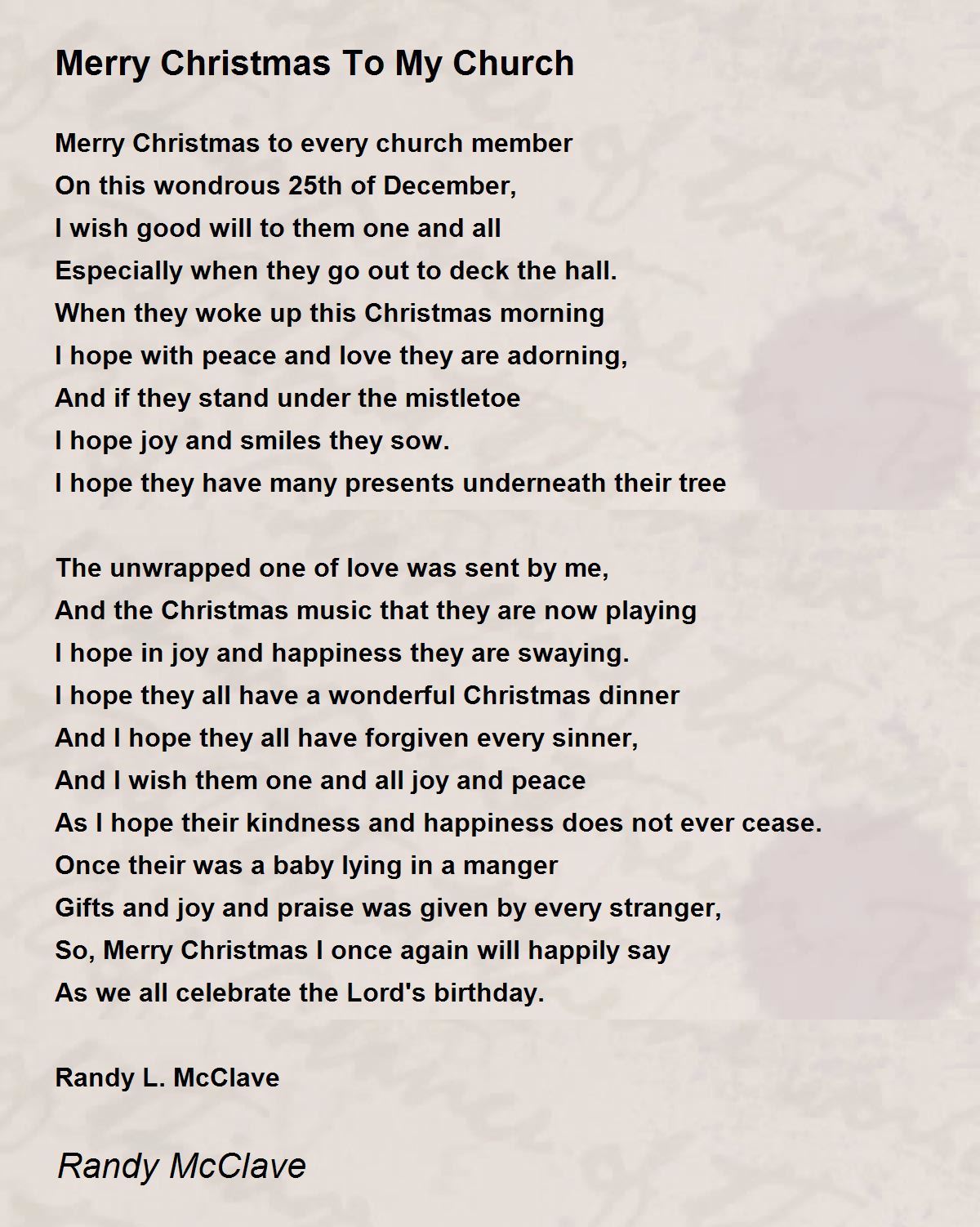 Merry Christmas To My Church

Merry Christmas to every church member
On this wondrous 25th of December,
I wish good will to them one and all
Especially when they go out to deck the hall.
When they woke up this Christmas morning
I hope with peace and love they are adorning,
And if they stand under the mistletoe
I hope joy and smiles they sow.
I hope they have many presents underneath their tree

The unwrapped one of love was sent by me,
And the Christmas music that they are now playing
I hope in joy and happiness they are swaying.
I hope they all have a wonderful Christmas dinner
And I hope they all have forgiven every sinner,
And I wish them one and all joy and peace
As I hope their kindness and happiness does not ever cease.
Once their was a baby lying in a manger
Gifts and joy and praise was given by every stranger,
So, Merry Christmas I once again will happily say
As we all celebrate the Lord's birthday.

Randy L. McClave

Randy McClave